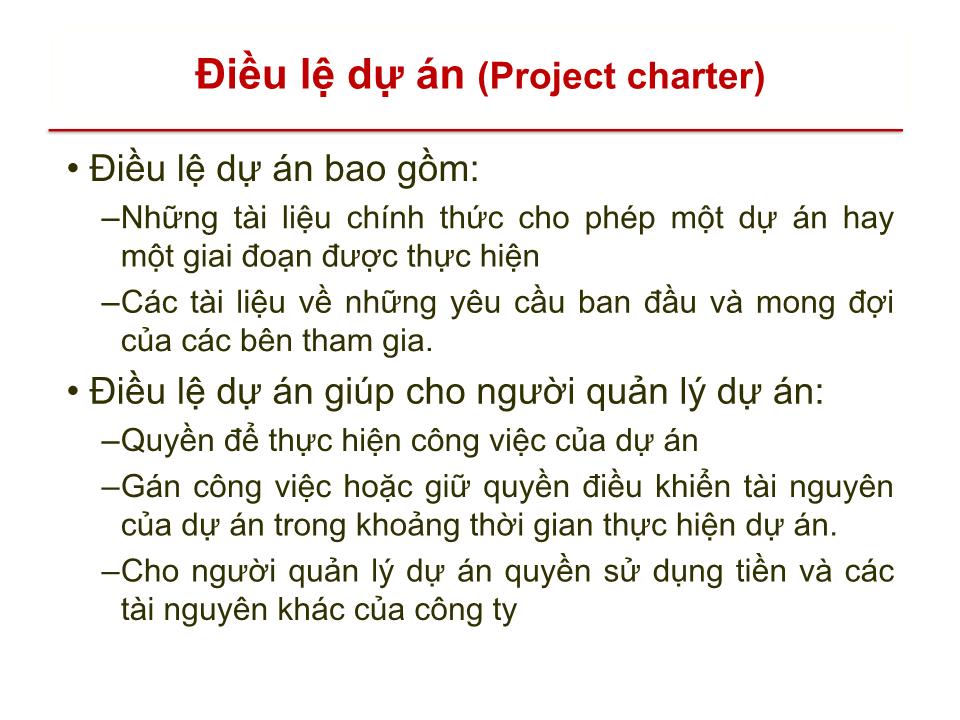 Điều lệ dự án (Project charter)

• Điều lệ dự án bao gồm:
–Những tài liệu chính thức cho phép một dự án hay một giai đoạn được thực hiện
–Các tài liệu về những yêu cầu ban đầu và mong đợi của các bên tham gia.

• Điều lệ dự án giúp cho người quản lý dự án:
–Quyền để thực hiện công việc của dự án
–Gán công việc hoặc giữ quyền điều khiển tài nguyên của dự án trong khoảng thời gian thực hiện dự án.
–Cho người quản lý dự án quyền sử dụng tiền và các tài nguyên khác của công ty